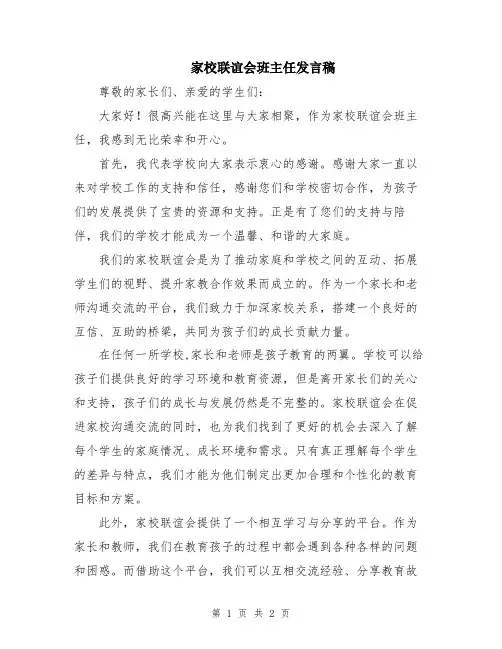 家校联谊会班主任发言稿

尊敬的家长们、亲爱的学生们：

大家好！很高兴能在这里与大家相聚，作为家校联谊会班主任，我感到无比荣幸和开心。

首先，我代表学校向大家表示衷心的感谢。感谢大家一直以来对学校工作的支持和信任，感谢您们和学校密切合作，为孩子们的发展提供了宝贵的资源和支持。正是有了您们的支持与陪伴，我们的学校才能成为一个温馨、和谐的大家庭。

我们的家校联谊会是为了推动家庭和学校之间的互动、拓展学生们的视野、提升家教合作效果而成立的。作为一个家长和老师沟通交流的平台，我们致力于加深家校关系，搭建一个良好的互信、互助的桥梁，共同为孩子们的成长贡献力量。

在任何一所学校，家长和老师是孩子教育的两翼。学校可以给孩子们提供良好的学习环境和教育资源，但是离开家长们的关心和支持，孩子们的成长与发展仍然是不完整的。家校联谊会在促进家校沟通交流的同时，也为我们找到了更好的机会去深入了解每个学生的家庭情况、成长环境和需求。只有真正理解每个学生的差异与特点，我们才能为他们制定出更加合理和个性化的教育目标和方案。

此外，家校联谊会提供了一个相互学习与分享的平台。作为家长和教师，我们在教育孩子的过程中都会遇到各种各样的问题和困惑。而借助这个平台，我们可以互相交流经验、分享教育故

第 1 页 共 2 页